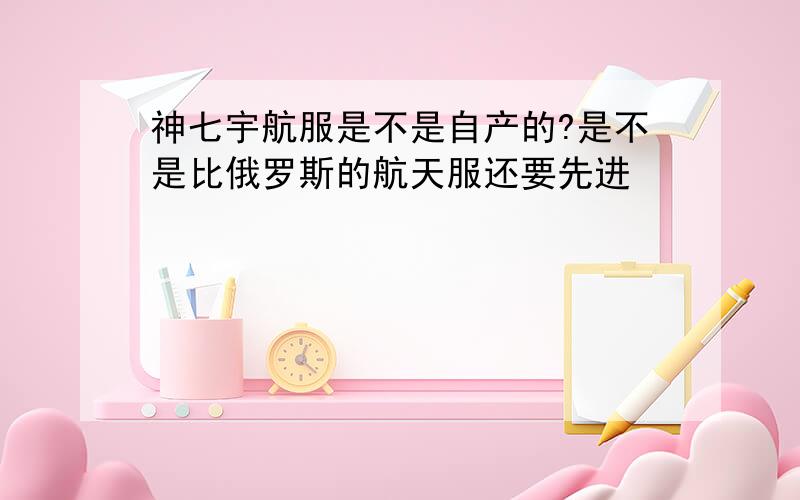 神七宇航服是不是自产的?是不是比俄罗斯的航天服还要先进